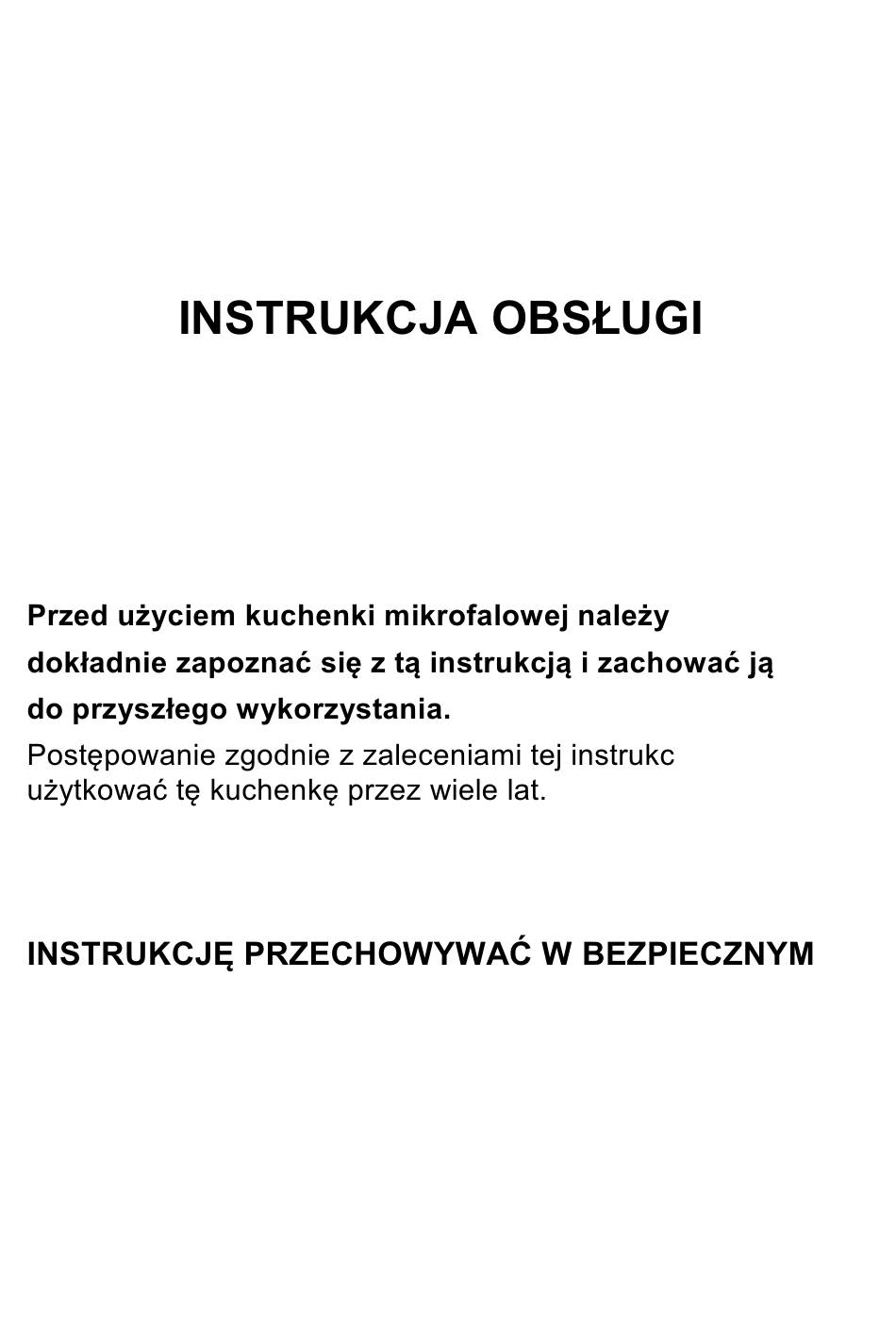 INSTRUKCJA OBSŁUGI

Przed użyciem kuchenki mikrofalowej należy dokładnie zapoznać się z tą instrukcją i zachować ją do przyszłego wykorzystania.
Postępowanie zgodnie z zaleceniami tej instrukc użytkować tę kuchenkę przez wiele lat.

INSTRUKCJĘ PRZECHOWYWAĆ W BEZPIECZNYM